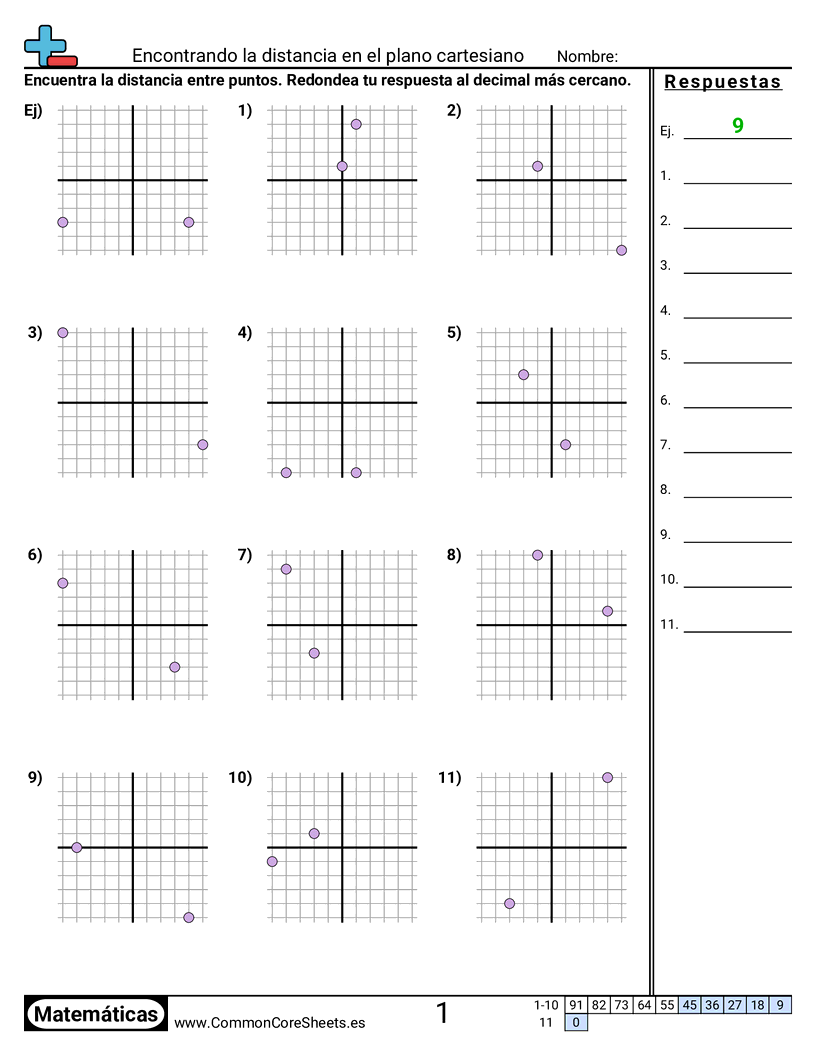 Encontrando la distancia en el plano cartesiano Nombre:

Encuentra la distancia entre puntos. Redondea tu respuesta al decimal más cercano.

Ej)

1)

2)

3)

4)

5)

6)

7)

8)

9)

10)

11)

Respuestas

Ej. 9

1.

2.

3.

4.

5.

6.

7.

8.

9.

10.

11.

Matemáticas www.CommonCoreSheets.es 1

| 1-10 | 91 | 82 | 73 | 64 | 55 | 45 | 36 | 27 | 18 | 9 |
|---|---|---|---|---|---|---|---|---|---|---|
| 11 | 0 | | | | | | | | | |